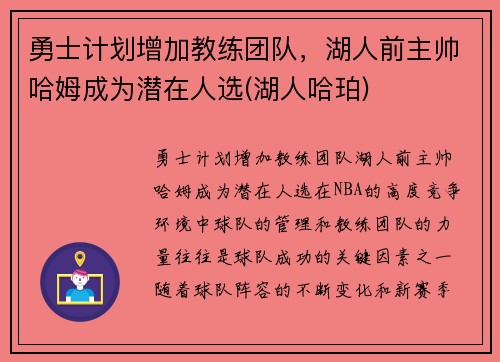 勇士计划增加教练团队，湖人前主帅哈姆成为潜在人选(湖人哈珀)

勇士计划增加教练团队湖人前主帅哈姆成为潜在人选在NBA的高度竞争环境中球队的管理和教练团队的力量往往是球队成功的关键因素之一随着球队阵容的不断变化和新赛季